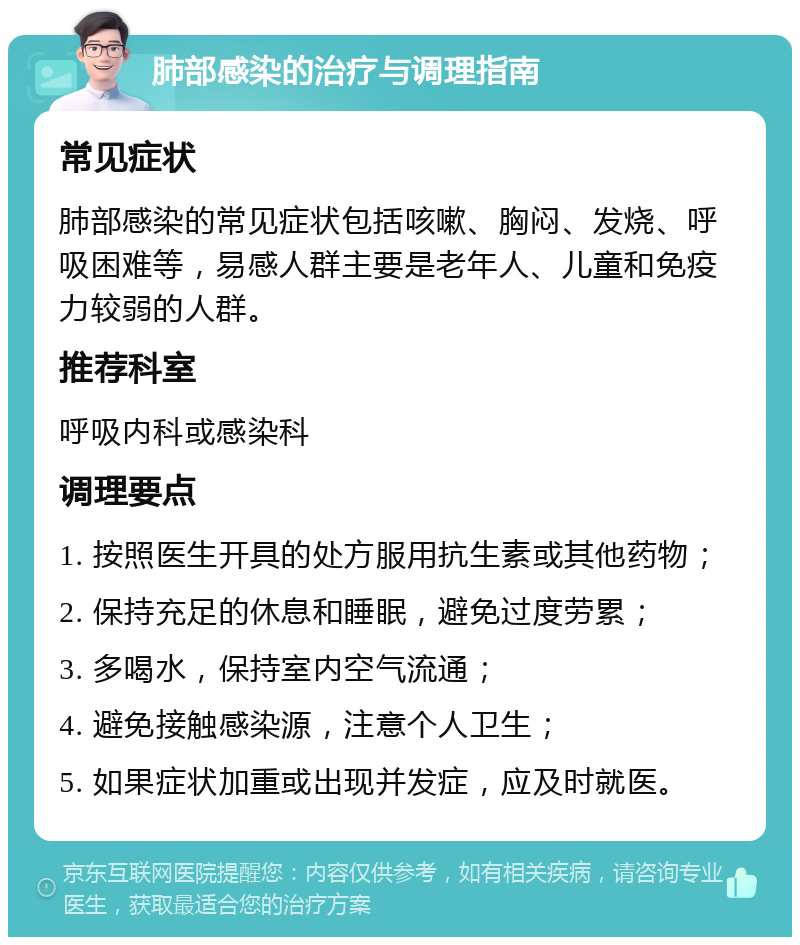 肺部感染的治疗与调理指南

常见症状

肺部感染的常见症状包括咳嗽、胸闷、发烧、呼吸困难等，易感人群主要是老年人、儿童和免疫力较弱的人群。

推荐科室

呼吸内科或感染科

调理要点

1. 按照医生开具的处方服用抗生素或其他药物；
2. 保持充足的休息和睡眠，避免过度劳累；
3. 多喝水，保持室内空气流通；
4. 避免接触感染源，注意个人卫生；
5. 如果症状加重或出现并发症，应及时就医。

京东互联网医院提醒您：内容仅供参考，如有相关疾病，请咨询专业医生，获取最适合您的治疗方案